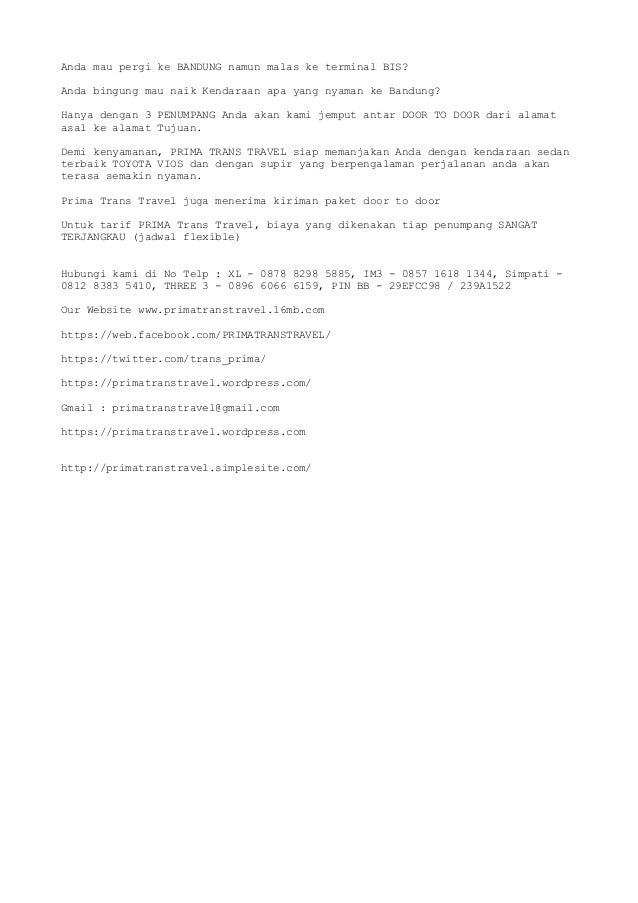 Anda mau pergi ke BANDUNG namun malas ke terminal BIS?

Anda bingung mau naik Kendaraan apa yang nyaman ke Bandung?

Hanya dengan 3 PENUMPANG Anda akan kami jemput antar DOOR TO DOOR dari alamat asal ke alamat Tujuan.

Demi kenyamanan, PRIMA TRANS TRAVEL siap memanjakan Anda dengan kendaraan sedan terbaik TOYOTA VIOS dan dengan supir yang berpengalaman perjalanan anda akan terasa semakin nyaman.

Prima Trans Travel juga menerima kiriman paket door to door

Untuk tarif PRIMA Trans Travel, biaya yang dikenakan tiap penumpang SANGAT TERJANGKAU (jadwal flexible)

Hubungi kami di No Telp : XL - 0878 8298 5885, IM3 - 0857 1618 1344, Simpati - 0812 8383 5410, THREE 3 - 0896 6066 6159, PIN BB - 29EFCC98 / 239A1522

Our Website www.primatranstravel.16mb.com

https://web.facebook.com/PRIMATRANSTRAVEL/

https://twitter.com/trans_prima/

https://primatranstravel.wordpress.com/

Gmail : primatranstravel@gmail.com

https://primatranstravel.wordpress.com

http://primatranstravel.simplesite.com/